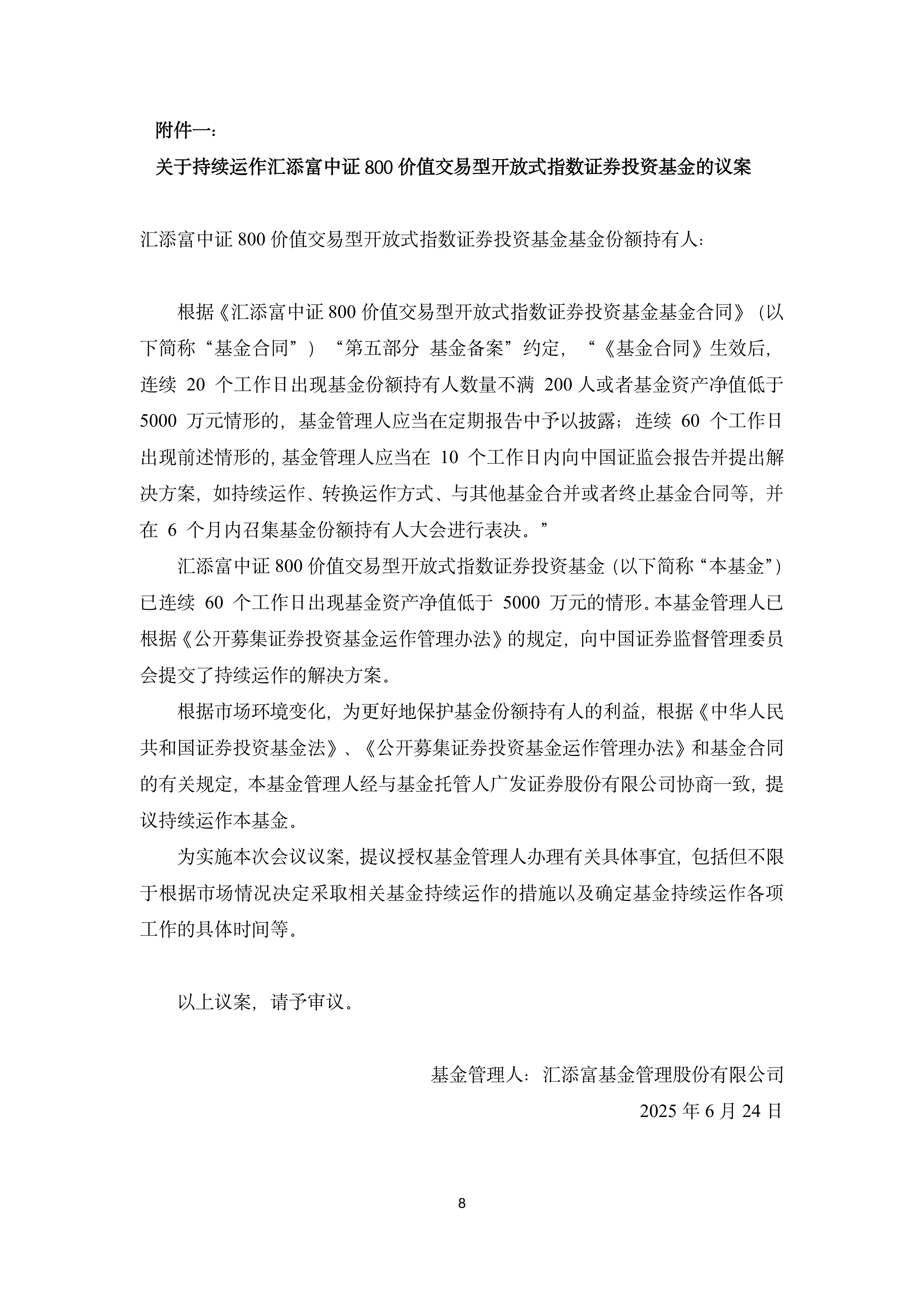 附件一：

关于持续运作汇添富中证 800 价值交易型开放式指数证券投资基金的议案

汇添富中证 800 价值交易型开放式指数证券投资基金基金份额持有人：

根据《汇添富中证 800 价值交易型开放式指数证券投资基金基金合同》（以下简称“基金合同”）“第五部分 基金备案”约定，“《基金合同》生效后，连续 20 个工作日出现基金份额持有人数量不满 200 人或者基金资产净值低于 5000 万元情形的，基金管理人应当在定期报告中予以披露；连续 60 个工作日出现前述情形的，基金管理人应当在 10 个工作日内向中国证监会报告并提出解决方案，如持续运作、转换运作方式、与其他基金合并或者终止基金合同等，并在 6 个月内召集基金份额持有人大会进行表决。”

汇添富中证 800 价值交易型开放式指数证券投资基金（以下简称“本基金”）已连续 60 个工作日出现基金资产净值低于 5000 万元的情形。本基金管理人已根据《公开募集证券投资基金运作管理办法》的规定，向中国证券监督管理委员会提交了持续运作的解决方案。

根据市场环境变化，为更好地保护基金份额持有人的利益，根据《中华人民共和国证券投资基金法》、《公开募集证券投资基金运作管理办法》和基金合同的有关规定，本基金管理人经与基金托管人广发证券股份有限公司协商一致，提议持续运作本基金。

为实施本次会议议案，提议授权基金管理人办理有关具体事宜，包括但不限于根据市场情况决定采取相关基金持续运作的措施以及确定基金持续运作各项工作的具体时间等。

以上议案，请予审议。

基金管理人：汇添富基金管理股份有限公司
2025 年 6 月 24 日

8